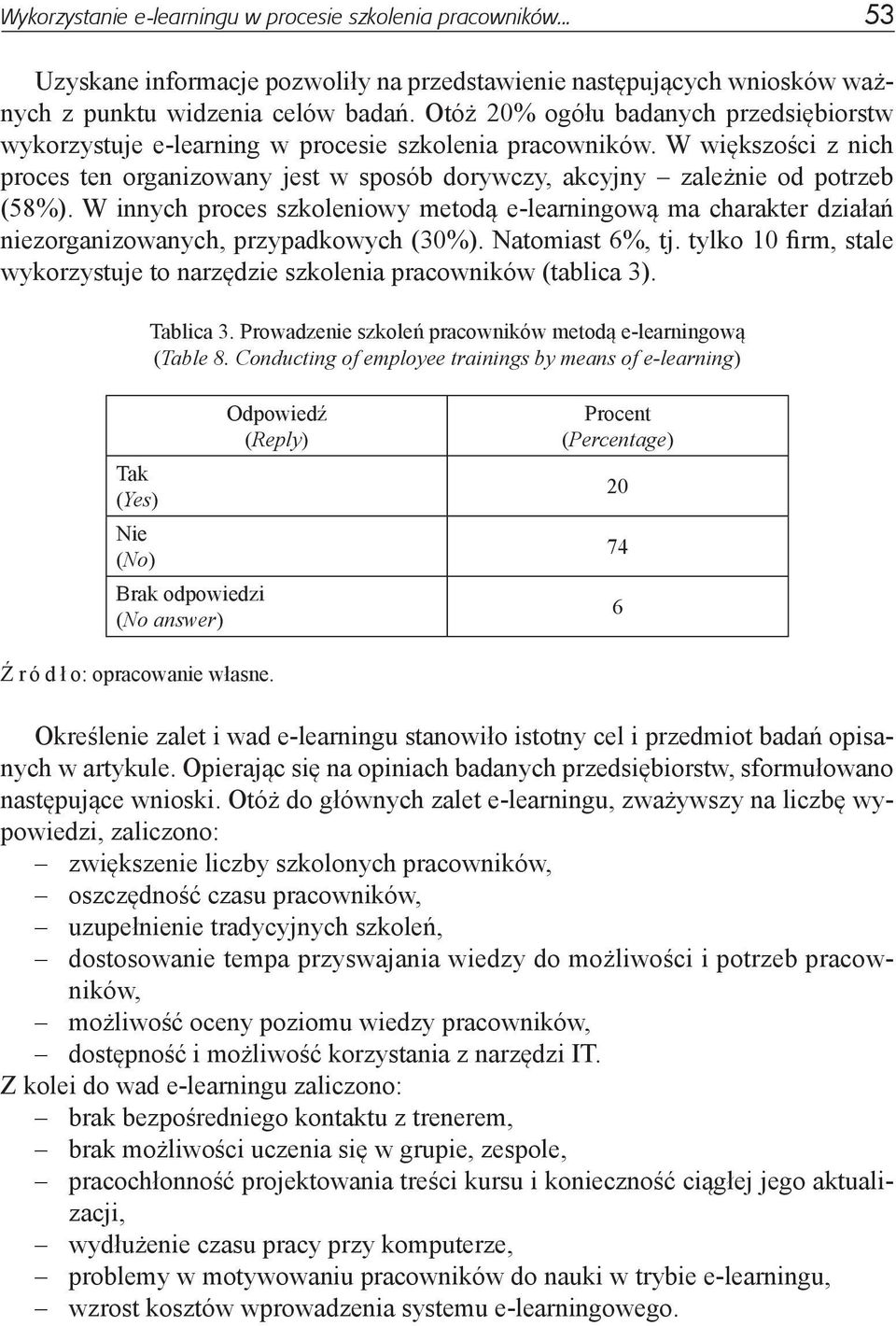 Wykorzystanie e-learningu w procesie szkolenia pracowników... 53

Uzyskane informacje pozwoliły na przedstawienie następujących wniosków ważnych z punktu widzenia celów badań. Otóż 20% ogółu badanych przedsiębiorstw wykorzystuje e-learning w procesie szkolenia pracowników. W większości z nich proces ten organizowany jest w sposób dorywczy, akcyjny – zależnie od potrzeb (58%). W innych proces szkoleniowy metodą e-learningową ma charakter działań niezorganizowanych, przypadkowych (30%). Natomiast 6%, tj. tylko 10 firm, stale wykorzystuje to narzędzie szkolenia pracowników (tablica 3).

Tablica 3. Prowadzenie szkoleń pracowników metodą e-learningową
(Table 8. Conducting of employee trainings by means of e-learning)

| Odpowiedź (Reply) | Procent (Percentage) |
|---|---|
| Tak (Yes) | 20 |
| Nie (No) | 74 |
| Brak odpowiedzi (No answer) | 6 |

Ź r ó d ł o: opracowanie własne.

Określenie zalet i wad e-learningu stanowiło istotny cel i przedmiot badań opisanych w artykule. Opierając się na opiniach badanych przedsiębiorstw, sformułowano następujące wnioski. Otóż do głównych zalet e-learningu, zważywszy na liczbę wypowiedzi, zaliczono:
– zwiększenie liczby szkolonych pracowników,
– oszczędność czasu pracowników,
– uzupełnienie tradycyjnych szkoleń,
– dostosowanie tempa przyswajania wiedzy do możliwości i potrzeb pracowników,
– możliwość oceny poziomu wiedzy pracowników,
– dostępność i możliwość korzystania z narzędzi IT.
Z kolei do wad e-learningu zaliczono:
– brak bezpośredniego kontaktu z trenerem,
– brak możliwości uczenia się w grupie, zespole,
– pracochłonność projektowania treści kursu i konieczność ciągłej jego aktualizacji,
– wydłużenie czasu pracy przy komputerze,
– problemy w motywowaniu pracowników do nauki w trybie e-learningu,
– wzrost kosztów wprowadzenia systemu e-learningowego.